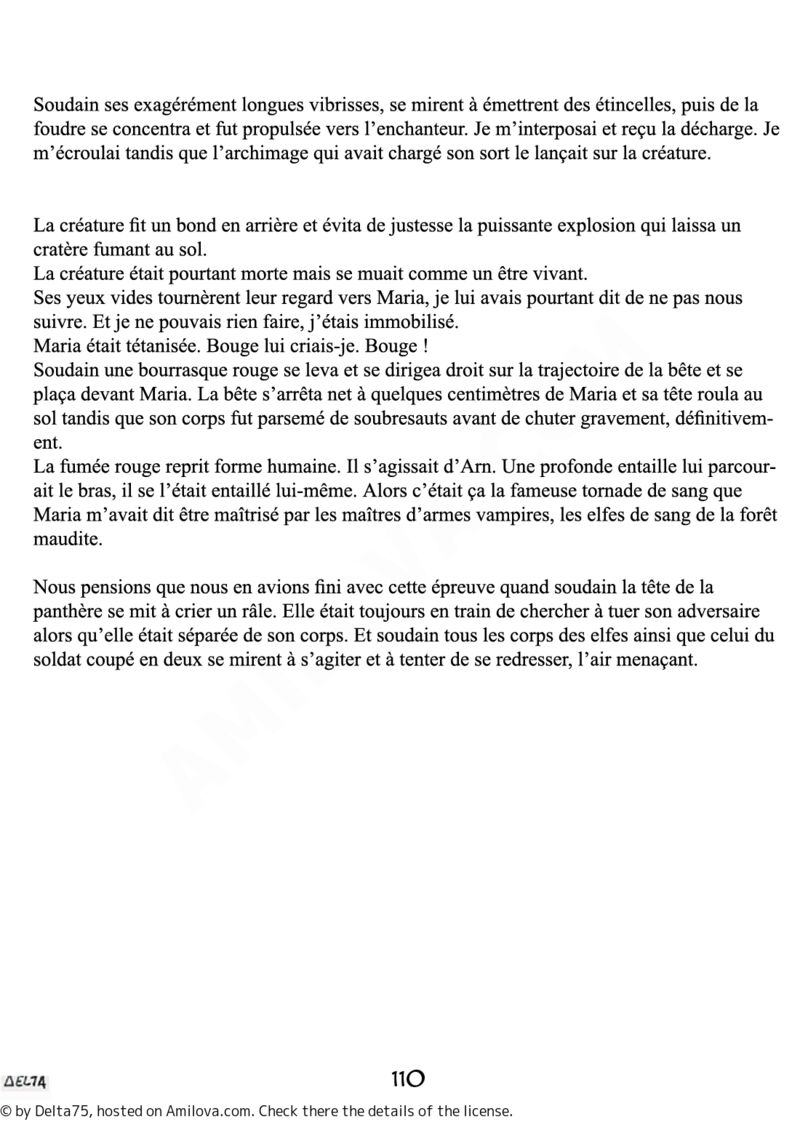 Soudain ses exagérément longues vibrisses, se mirent à émettrent des étincelles, puis de la foudre se concentra et fut propulsée vers l'enchanteur. Je m'interposai et reçu la décharge. Je m'écroulai tandis que l'archimage qui avait chargé son sort le lançait sur la créature.

La créature fit un bond en arrière et évita de justesse la puissante explosion qui laissa un cratère fumant au sol.
La créature était pourtant morte mais se muait comme un être vivant.
Ses yeux vides tournèrent leur regard vers Maria, je lui avais pourtant dit de ne pas nous suivre. Et je ne pouvais rien faire, j'étais immobilisé.
Maria était tétanisée. Bouge lui criais-je. Bouge !
Soudain une bourrasque rouge se leva et se dirigea droit sur la trajectoire de la bête et se plaça devant Maria. La bête s'arrêta net à quelques centimètres de Maria et sa tête roula au sol tandis que son corps fut parsemé de soubresauts avant de chuter gravement, définitivement.
La fumée rouge reprit forme humaine. Il s'agissait d'Arn. Une profonde entaille lui parcourait le bras, il se l'était entaillé lui-même. Alors c'était ça la fameuse tornade de sang que Maria m'avait dit être maîtrisé par les maîtres d'armes vampires, les elfes de sang de la forêt maudite.

Nous pensions que nous en avions fini avec cette épreuve quand soudain la tête de la panthère se mit à crier un râle. Elle était toujours en train de chercher à tuer son adversaire alors qu'elle était séparée de son corps. Et soudain tous les corps des elfes ainsi que celui du soldat coupé en deux se mirent à s'agiter et à tenter de se redresser, l'air menaçant.

DELTA

110

© by Delta75, hosted on Amilova.com. Check there the details of the license.